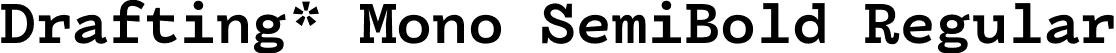 Drafting* Mono SemiBold Regular